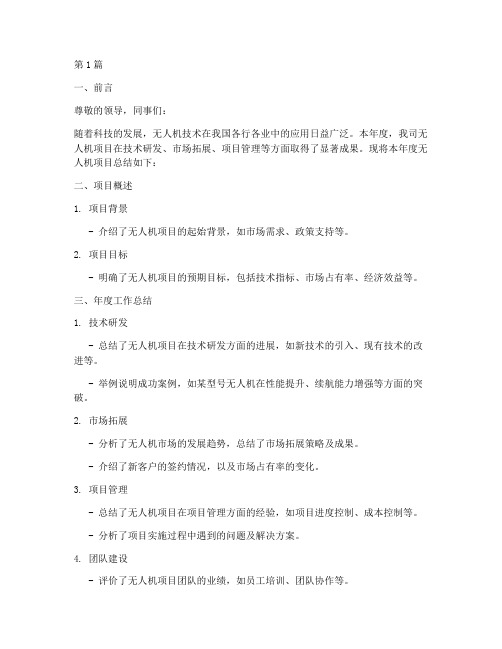 第1篇

一、前言

尊敬的领导，同事们：

随着科技的发展，无人机技术在我国各行各业中的应用日益广泛。本年度，我司无人机项目在技术研发、市场拓展、项目管理等方面取得了显著成果。现将本年度无人机项目总结如下：

二、项目概述

1. 项目背景

- 介绍了无人机项目的起始背景，如市场需求、政策支持等。

2. 项目目标

- 明确了无人机项目的预期目标，包括技术指标、市场占有率、经济效益等。

三、年度工作总结

1. 技术研发

- 总结了无人机项目在技术研发方面的进展，如新技术的引入、现有技术的改进等。

- 举例说明成功案例，如某型号无人机在性能提升、续航能力增强等方面的突破。

2. 市场拓展

- 分析了无人机市场的发展趋势，总结了市场拓展策略及成果。

- 介绍了新客户的签约情况，以及市场占有率的变化。

3. 项目管理

- 总结了无人机项目在项目管理方面的经验，如项目进度控制、成本控制等。

- 分析了项目实施过程中遇到的问题及解决方案。

4. 团队建设

- 评价了无人机项目团队的业绩，如员工培训、团队协作等。